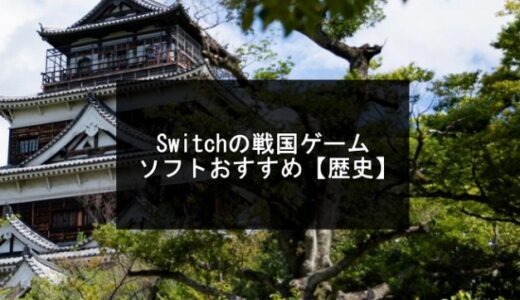 Switchの戦国ゲーム
ソフトおすすめ【歴史】